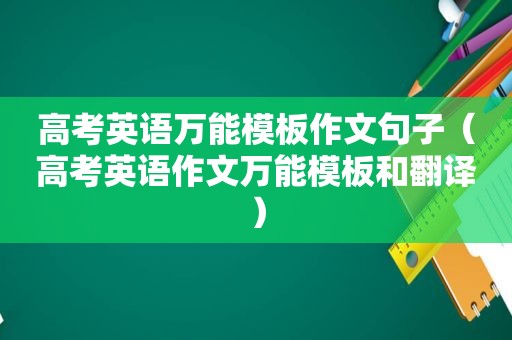 高考英语万能模板作文句子（高考英语作文万能模板和翻译）